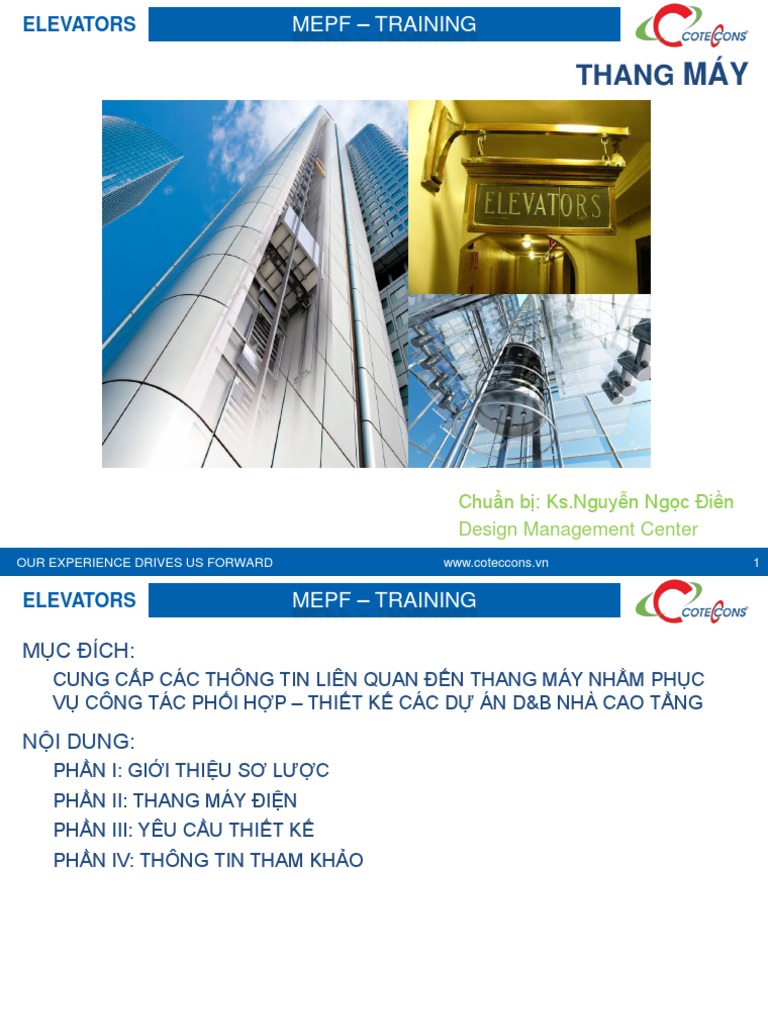 ELEVATORS

MEPF – TRAINING

COTECCONS

THANG MÁY

ELEVATORS

Chuẩn bị: Ks.Nguyễn Ngọc Điền
Design Management Center

OUR EXPERIENCE DRIVES US FORWARD

www.coteccons.vn

1

ELEVATORS

MEPF – TRAINING

COTECCONS

MỤC ĐÍCH:

CUNG CẤP CÁC THÔNG TIN LIÊN QUAN ĐẾN THANG MÁY NHẰM PHỤC VỤ CÔNG TÁC PHỐI HỢP – THIẾT KẾ CÁC DỰ ÁN D&B NHÀ CAO TẦNG

NỘI DUNG:

PHẦN I: GIỚI THIỆU SƠ LƯỢC

PHẦN II: THANG MÁY ĐIỆN

PHẦN III: YÊU CẦU THIẾT KẾ

PHẦN IV: THÔNG TIN THAM KHẢO